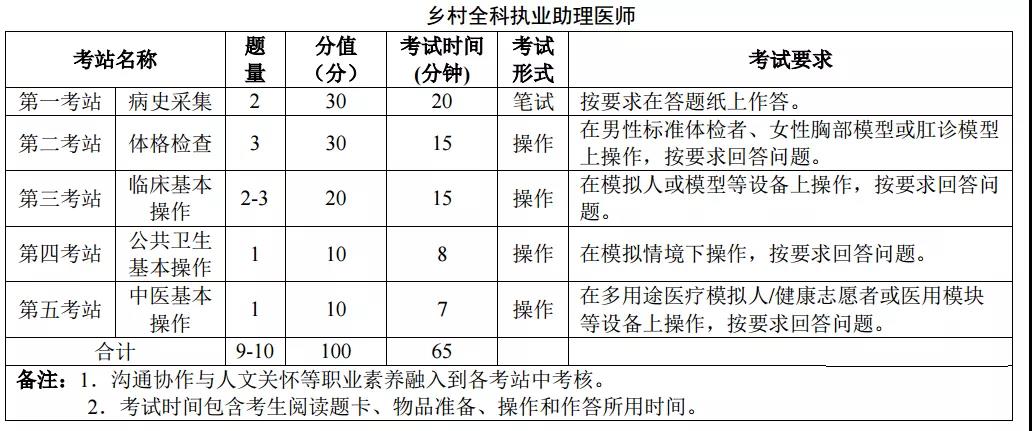 乡村全科执业助理医师

| 考站名称 | | 题量 | 分值（分） | 考试时间(分钟) | 考试形式 | 考试要求 |
|---|---|---|---|---|---|---|
| 第一考站 | 病史采集 | 2 | 30 | 20 | 笔试 | 按要求在答题纸上作答。 |
| 第二考站 | 体格检查 | 3 | 30 | 15 | 操作 | 在男性标准体检者、女性胸部模型或肛诊模型上操作，按要求回答问题。 |
| 第三考站 | 临床基本操作 | 2-3 | 20 | 15 | 操作 | 在模拟人或模型等设备上操作，按要求回答问题。 |
| 第四考站 | 公共卫生基本操作 | 1 | 10 | 8 | 操作 | 在模拟情境下操作，按要求回答问题。 |
| 第五考站 | 中医基本操作 | 1 | 10 | 7 | 操作 | 在多用途医疗模拟人/健康志愿者或医用模块等设备上操作，按要求回答问题。 |
| 合计 | | 9-10 | 100 | 65 | | |

备注：1．沟通协作与人文关怀等职业素养融入到各考站中考核。
2．考试时间包含考生阅读题卡、物品准备、操作和作答所用时间。